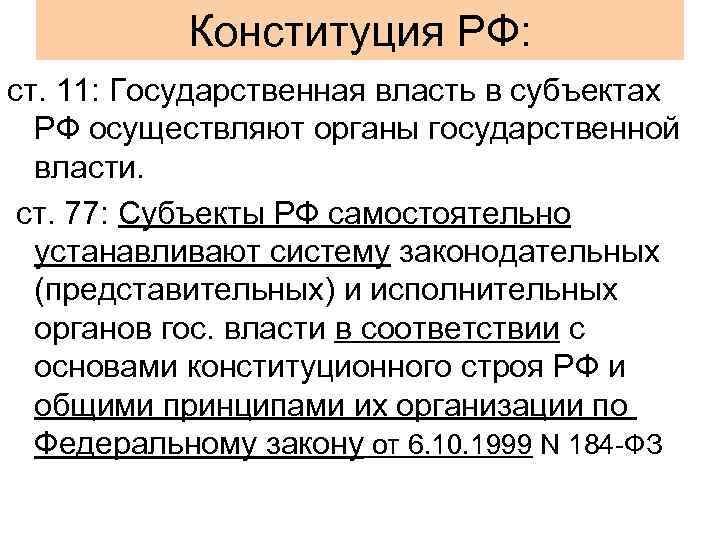 Конституция РФ:

ст. 11: Государственная власть в субъектах РФ осуществляют органы государственной власти.

ст. 77: Субъекты РФ самостоятельно устанавливают систему законодательных (представительных) и исполнительных органов гос. власти в соответствии с основами конституционного строя РФ и общими принципами их организации по Федеральному закону от 6.10.1999 N 184-ФЗ